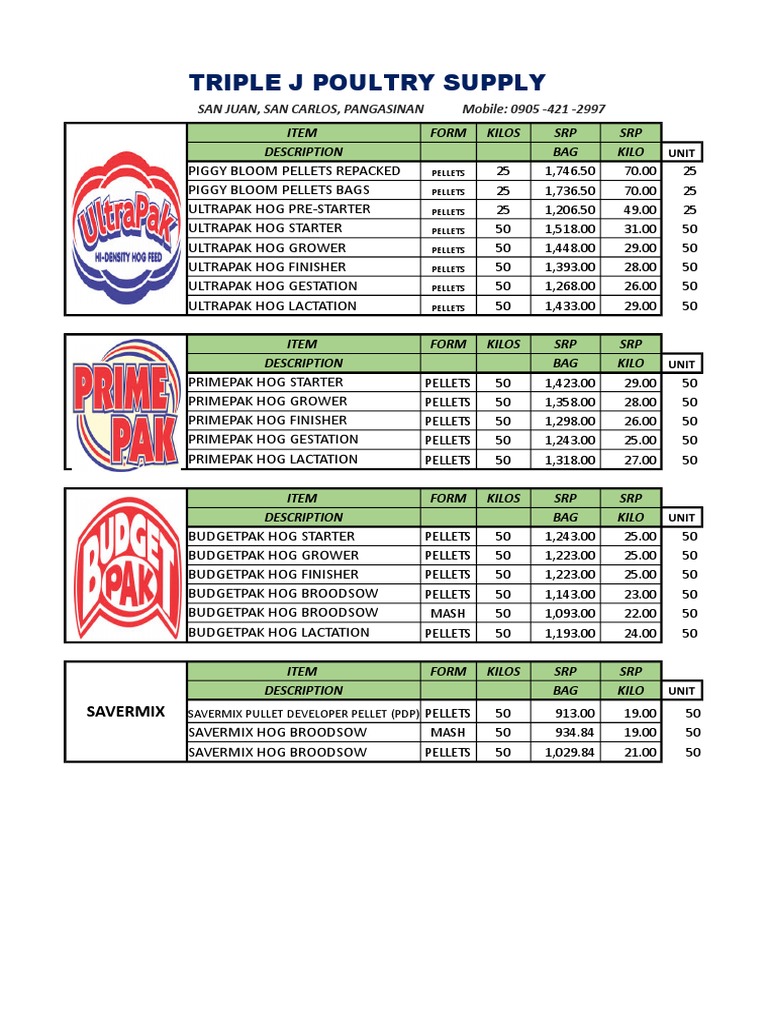 TRIPLE J POULTRY SUPPLY

SAN JUAN, SAN CARLOS, PANGASINAN Mobile: 0905 -421 -2997

UltraPak
HI-DENSITY HOG FEED

| ITEM DESCRIPTION | FORM | KILOS | SRP BAG | SRP KILO | UNIT |
|---|---|---|---|---|---|
| PIGGY BLOOM PELLETS REPACKED | PELLETS | 25 | 1,746.50 | 70.00 | 25 |
| PIGGY BLOOM PELLETS BAGS | PELLETS | 25 | 1,736.50 | 70.00 | 25 |
| ULTRAPAK HOG PRE-STARTER | PELLETS | 25 | 1,206.50 | 49.00 | 25 |
| ULTRAPAK HOG STARTER | PELLETS | 50 | 1,518.00 | 31.00 | 50 |
| ULTRAPAK HOG GROWER | PELLETS | 50 | 1,448.00 | 29.00 | 50 |
| ULTRAPAK HOG FINISHER | PELLETS | 50 | 1,393.00 | 28.00 | 50 |
| ULTRAPAK HOG GESTATION | PELLETS | 50 | 1,268.00 | 26.00 | 50 |
| ULTRAPAK HOG LACTATION | PELLETS | 50 | 1,433.00 | 29.00 | 50 |

PRIME PAK

| ITEM DESCRIPTION | FORM | KILOS | SRP BAG | SRP KILO | UNIT |
|---|---|---|---|---|---|
| PRIMEPAK HOG STARTER | PELLETS | 50 | 1,423.00 | 29.00 | 50 |
| PRIMEPAK HOG GROWER | PELLETS | 50 | 1,358.00 | 28.00 | 50 |
| PRIMEPAK HOG FINISHER | PELLETS | 50 | 1,298.00 | 26.00 | 50 |
| PRIMEPAK HOG GESTATION | PELLETS | 50 | 1,243.00 | 25.00 | 50 |
| PRIMEPAK HOG LACTATION | PELLETS | 50 | 1,318.00 | 27.00 | 50 |

BUDGET PAK

| ITEM DESCRIPTION | FORM | KILOS | SRP BAG | SRP KILO | UNIT |
|---|---|---|---|---|---|
| BUDGETPAK HOG STARTER | PELLETS | 50 | 1,243.00 | 25.00 | 50 |
| BUDGETPAK HOG GROWER | PELLETS | 50 | 1,223.00 | 25.00 | 50 |
| BUDGETPAK HOG FINISHER | PELLETS | 50 | 1,223.00 | 25.00 | 50 |
| BUDGETPAK HOG BROODSOW | PELLETS | 50 | 1,143.00 | 23.00 | 50 |
| BUDGETPAK HOG BROODSOW | MASH | 50 | 1,093.00 | 22.00 | 50 |
| BUDGETPAK HOG LACTATION | PELLETS | 50 | 1,193.00 | 24.00 | 50 |

SAVERMIX

| ITEM DESCRIPTION | FORM | KILOS | SRP BAG | SRP KILO | UNIT |
|---|---|---|---|---|---|
| SAVERMIX PULLET DEVELOPER PELLET (PDP) | PELLETS | 50 | 913.00 | 19.00 | 50 |
| SAVERMIX HOG BROODSOW | MASH | 50 | 934.84 | 19.00 | 50 |
| SAVERMIX HOG BROODSOW | PELLETS | 50 | 1,029.84 | 21.00 | 50 |